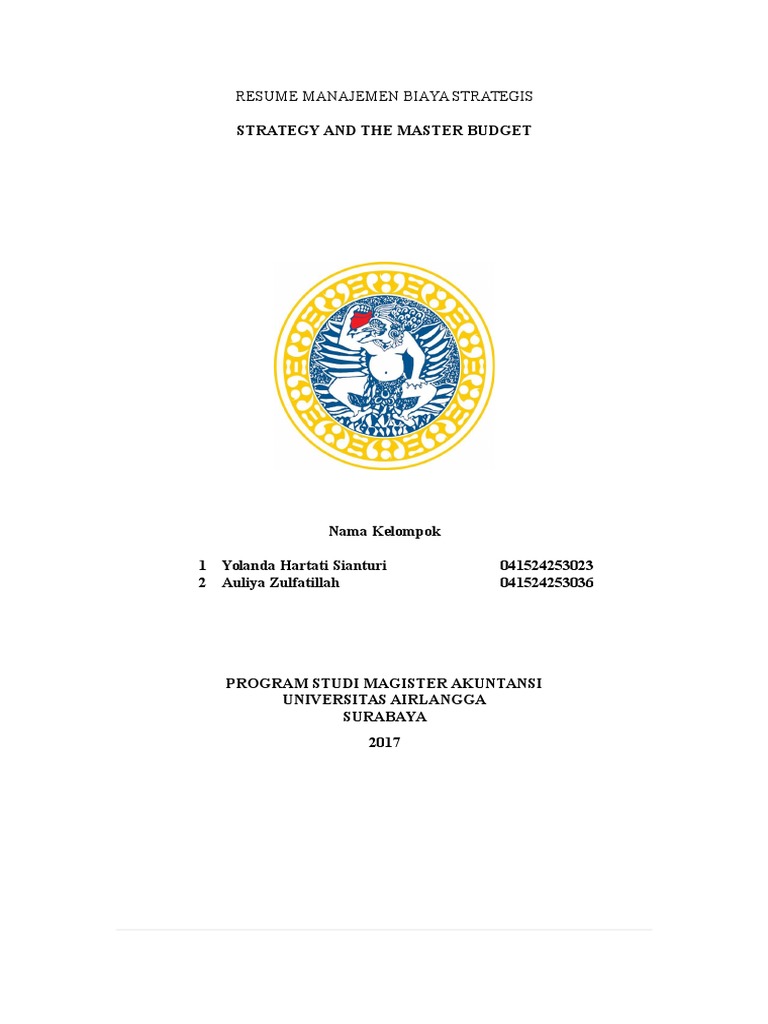 RESUME MANAJEMEN BIAYA STRATEGIS

STRATEGY AND THE MASTER BUDGET

Nama Kelompok

1 Yolanda Hartati Sianturi 041524253023
2 Auliya Zulfatillah 041524253036

PROGRAM STUDI MAGISTER AKUNTANSI
UNIVERSITAS AIRLANGGA
SURABAYA
2017